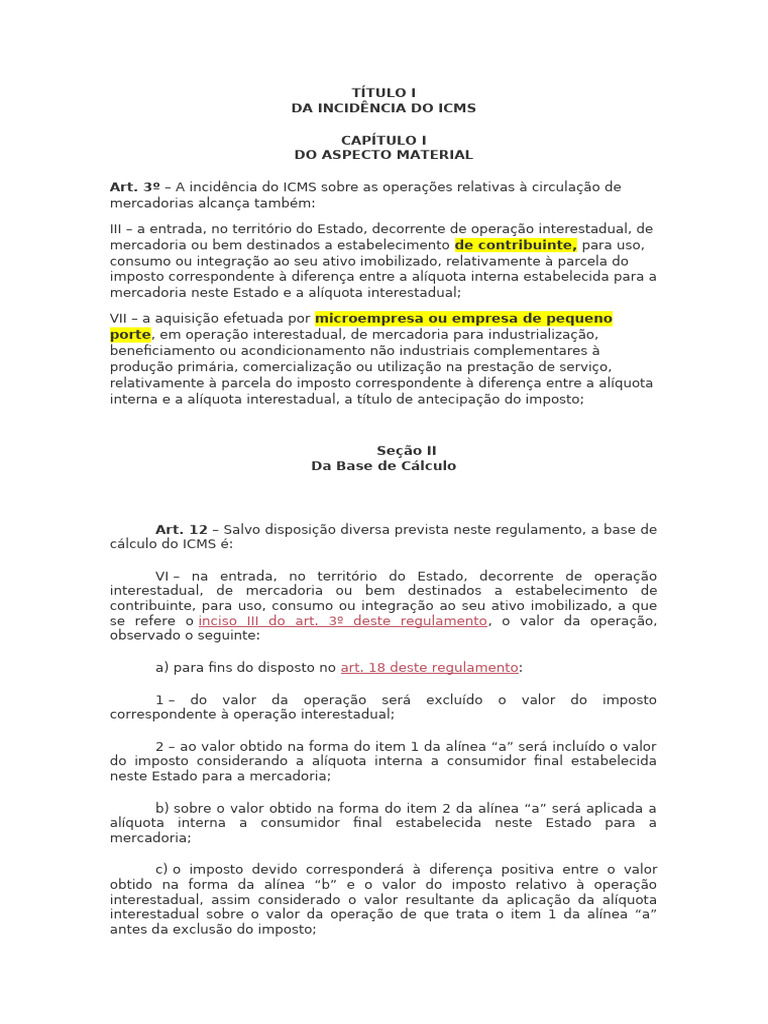 TÍTULO I
DA INCIDÊNCIA DO ICMS

CAPÍTULO I
DO ASPECTO MATERIAL

Art. 3º – A incidência do ICMS sobre as operações relativas à circulação de mercadorias alcança também:

III – a entrada, no território do Estado, decorrente de operação interestadual, de mercadoria ou bem destinados a estabelecimento de contribuinte, para uso, consumo ou integração ao seu ativo imobilizado, relativamente à parcela do imposto correspondente à diferença entre a alíquota interna estabelecida para a mercadoria neste Estado e a alíquota interestadual;

VII – a aquisição efetuada por microempresa ou empresa de pequeno porte, em operação interestadual, de mercadoria para industrialização, beneficiamento ou acondicionamento não industriais complementares à produção primária, comercialização ou utilização na prestação de serviço, relativamente à parcela do imposto correspondente à diferença entre a alíquota interna e a alíquota interestadual, a título de antecipação do imposto;

Seção II
Da Base de Cálculo

Art. 12 – Salvo disposição diversa prevista neste regulamento, a base de cálculo do ICMS é:

VI – na entrada, no território do Estado, decorrente de operação interestadual, de mercadoria ou bem destinados a estabelecimento de contribuinte, para uso, consumo ou integração ao seu ativo imobilizado, a que se refere o inciso III do art. 3º deste regulamento, o valor da operação, observado o seguinte:

a) para fins do disposto no art. 18 deste regulamento:

1 – do valor da operação será excluído o valor do imposto correspondente à operação interestadual;

2 – ao valor obtido na forma do item 1 da alínea “a” será incluído o valor do imposto considerando a alíquota interna a consumidor final estabelecida neste Estado para a mercadoria;

b) sobre o valor obtido na forma do item 2 da alínea “a” será aplicada a alíquota interna a consumidor final estabelecida neste Estado para a mercadoria;

c) o imposto devido corresponderá à diferença positiva entre o valor obtido na forma da alínea “b” e o valor do imposto relativo à operação interestadual, assim considerado o valor resultante da aplicação da alíquota interestadual sobre o valor da operação de que trata o item 1 da alínea “a” antes da exclusão do imposto;